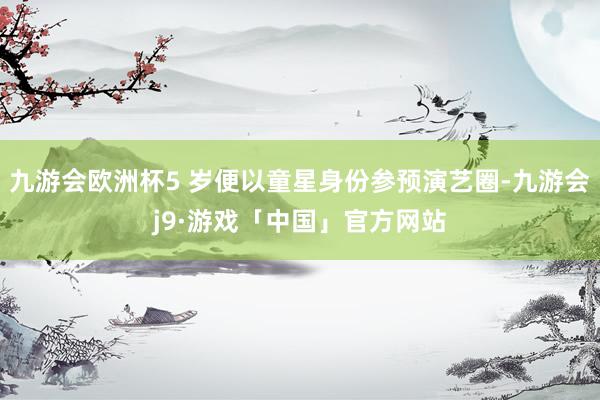 九游会欧洲杯5 岁便以童星身份参预演艺圈-九游会j9·游戏「中国」官方网站